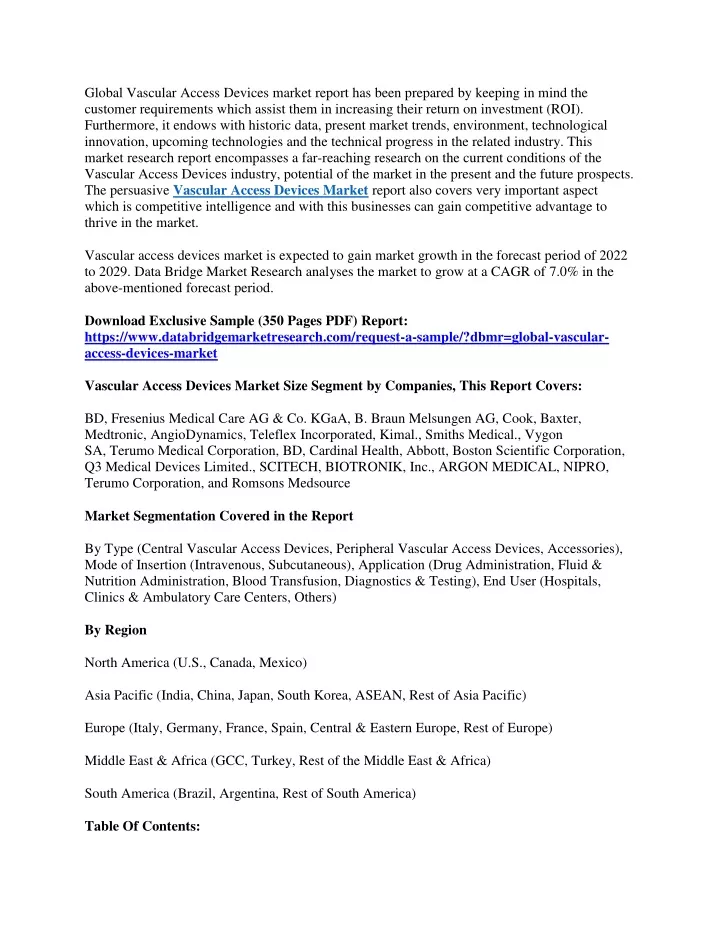 Global Vascular Access Devices market report has been prepared by keeping in mind the customer requirements which assist them in increasing their return on investment (ROI). Furthermore, it endows with historic data, present market trends, environment, technological innovation, upcoming technologies and the technical progress in the related industry. This market research report encompasses a far-reaching research on the current conditions of the Vascular Access Devices industry, potential of the market in the present and the future prospects. The persuasive Vascular Access Devices Market report also covers very important aspect which is competitive intelligence and with this businesses can gain competitive advantage to thrive in the market.

Vascular access devices market is expected to gain market growth in the forecast period of 2022 to 2029. Data Bridge Market Research analyses the market to grow at a CAGR of 7.0% in the above-mentioned forecast period.

Download Exclusive Sample (350 Pages PDF) Report: https://www.databridgemarketresearch.com/request-a-sample/?dbmr=global-vascular-access-devices-market

Vascular Access Devices Market Size Segment by Companies, This Report Covers:

BD, Fresenius Medical Care AG & Co. KGaA, B. Braun Melsungen AG, Cook, Baxter, Medtronic, AngioDynamics, Teleflex Incorporated, Kimal., Smiths Medical., Vygon SA, Terumo Medical Corporation, BD, Cardinal Health, Abbott, Boston Scientific Corporation, Q3 Medical Devices Limited., SCITECH, BIOTRONIK, Inc., ARGON MEDICAL, NIPRO, Terumo Corporation, and Romsons Medsource

Market Segmentation Covered in the Report

By Type (Central Vascular Access Devices, Peripheral Vascular Access Devices, Accessories), Mode of Insertion (Intravenous, Subcutaneous), Application (Drug Administration, Fluid & Nutrition Administration, Blood Transfusion, Diagnostics & Testing), End User (Hospitals, Clinics & Ambulatory Care Centers, Others)

By Region

North America (U.S., Canada, Mexico)

Asia Pacific (India, China, Japan, South Korea, ASEAN, Rest of Asia Pacific)

Europe (Italy, Germany, France, Spain, Central & Eastern Europe, Rest of Europe)

Middle East & Africa (GCC, Turkey, Rest of the Middle East & Africa)

South America (Brazil, Argentina, Rest of South America)

Table Of Contents: